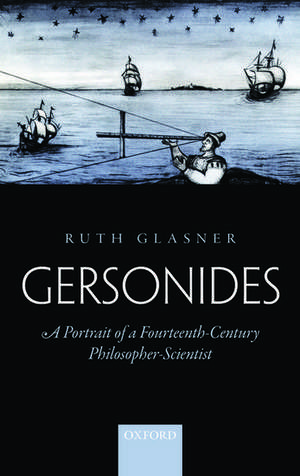 RUTH GLASNER

GERSONIDES

A Portrait of a Fourteenth-Century Philosopher-Scientist

OXFORD